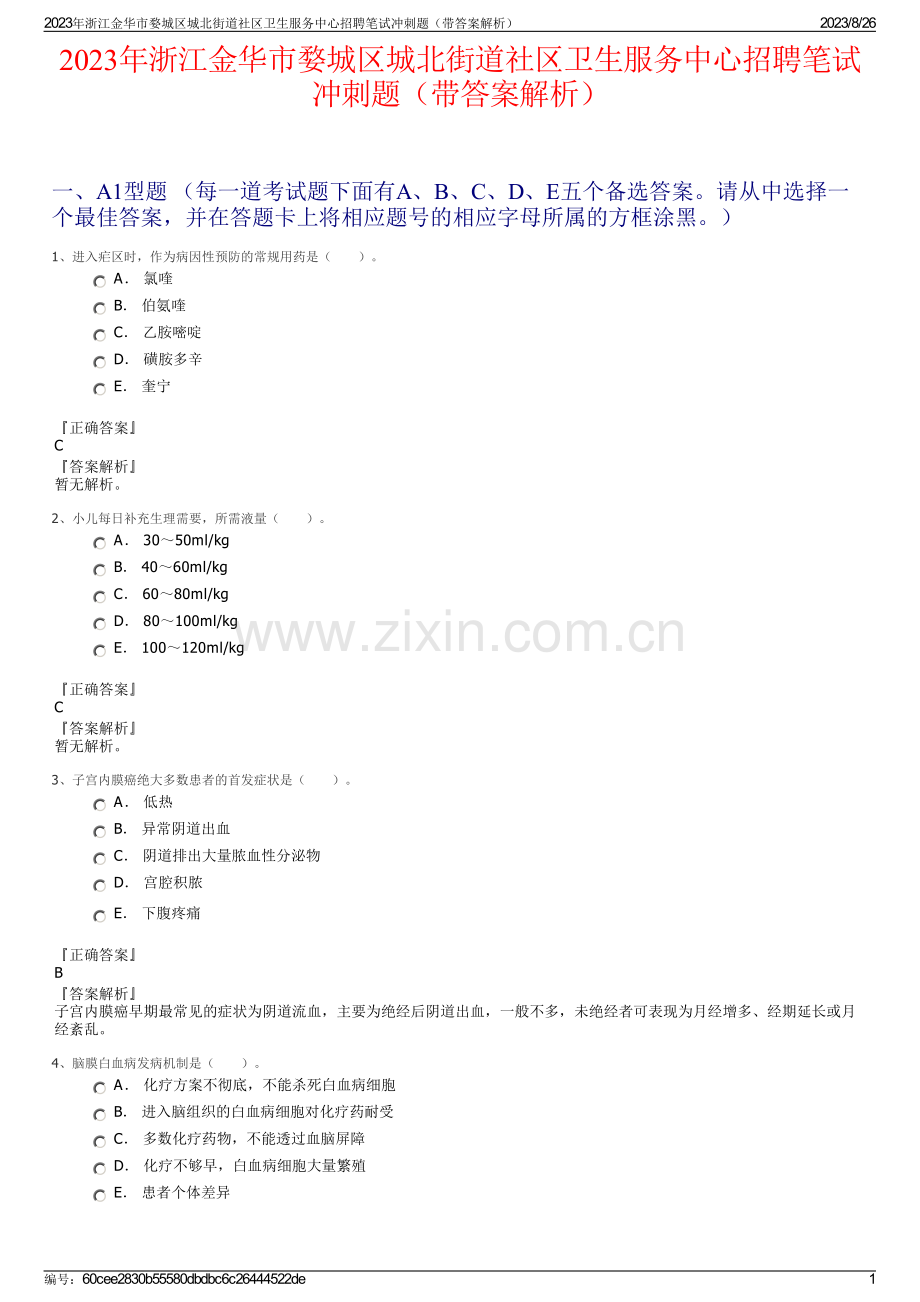 2023年浙江金华市婺城区城北街道社区卫生服务中心招聘笔试冲刺题（带答案解析）
2023/8/26

2023年浙江金华市婺城区城北街道社区卫生服务中心招聘笔试冲刺题（带答案解析）

一、A1型题 （每一道考试题下面有A、B、C、D、E五个备选答案。请从中选择一个最佳答案，并在答题卡上将相应题号的相应字母所属的方框涂黑。）

1、进入疟区时，作为病因性预防的常规用药是（ ）。
A． 氯喹
B． 伯氨喹
C． 乙胺嘧啶
D． 磺胺多辛
E． 奎宁

『正确答案』
C
『答案解析』
暂无解析。

2、小儿每日补充生理需要，所需液量（ ）。
A． 30～50ml/kg
B． 40～60ml/kg
C． 60～80ml/kg
D． 80～100ml/kg
E． 100～120ml/kg

『正确答案』
C
『答案解析』
暂无解析。

3、子宫内膜癌绝大多数患者的首发症状是（ ）。
A． 低热
B． 异常阴道出血
C． 阴道排出大量脓血性分泌物
D． 宫腔积脓
E． 下腹疼痛

『正确答案』
B
『答案解析』
子宫内膜癌早期最常见的症状为阴道流血，主要为绝经后阴道出血，一般不多，未绝经者可表现为月经增多、经期延长或月经紊乱。

4、脑膜白血病发病机制是（ ）。
A． 化疗方案不彻底，不能杀死白血病细胞
B． 进入脑组织的白血病细胞对化疗药耐受
C． 多数化疗药物，不能透过血脑屏障
D． 化疗不够早，白血病细胞大量繁殖
E． 患者个体差异

编号：60cee2830b55580dbdbc6c26444522de
1

www.zixin.com.cn